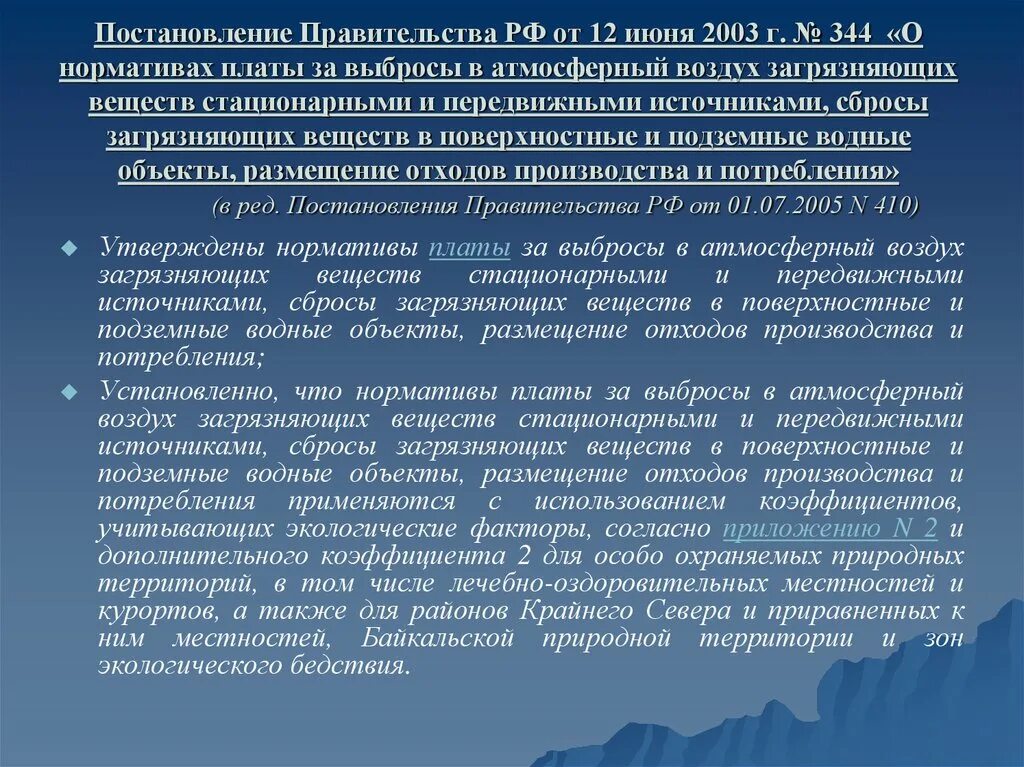 Постановление Правительства РФ от 12 июня 2003 г. № 344 «О нормативах платы за выбросы в атмосферный воздух загрязняющих веществ стационарными и передвижными источниками, сбросы загрязняющих веществ в поверхностные и подземные водные объекты, размещение отходов производства и потребления»

(в ред. Постановления Правительства РФ от 01.07.2005 N 410)

Утверждены нормативы платы за выбросы в атмосферный воздух загрязняющих веществ стационарными и передвижными источниками, сбросы загрязняющих веществ в поверхностные и подземные водные объекты, размещение отходов производства и потребления;

Установленно, что нормативы платы за выбросы в атмосферный воздух загрязняющих веществ стационарными и передвижными источниками, сбросы загрязняющих веществ в поверхностные и подземные водные объекты, размещение отходов производства и потребления применяются с использованием коэффициентов, учитывающих экологические факторы, согласно приложению N 2 и дополнительного коэффициента 2 для особо охраняемых природных территорий, в том числе лечебно-оздоровительных местностей и курортов, а также для районов Крайнего Севера и приравненных к ним местностей, Байкальской природной территории и зон экологического бедствия.